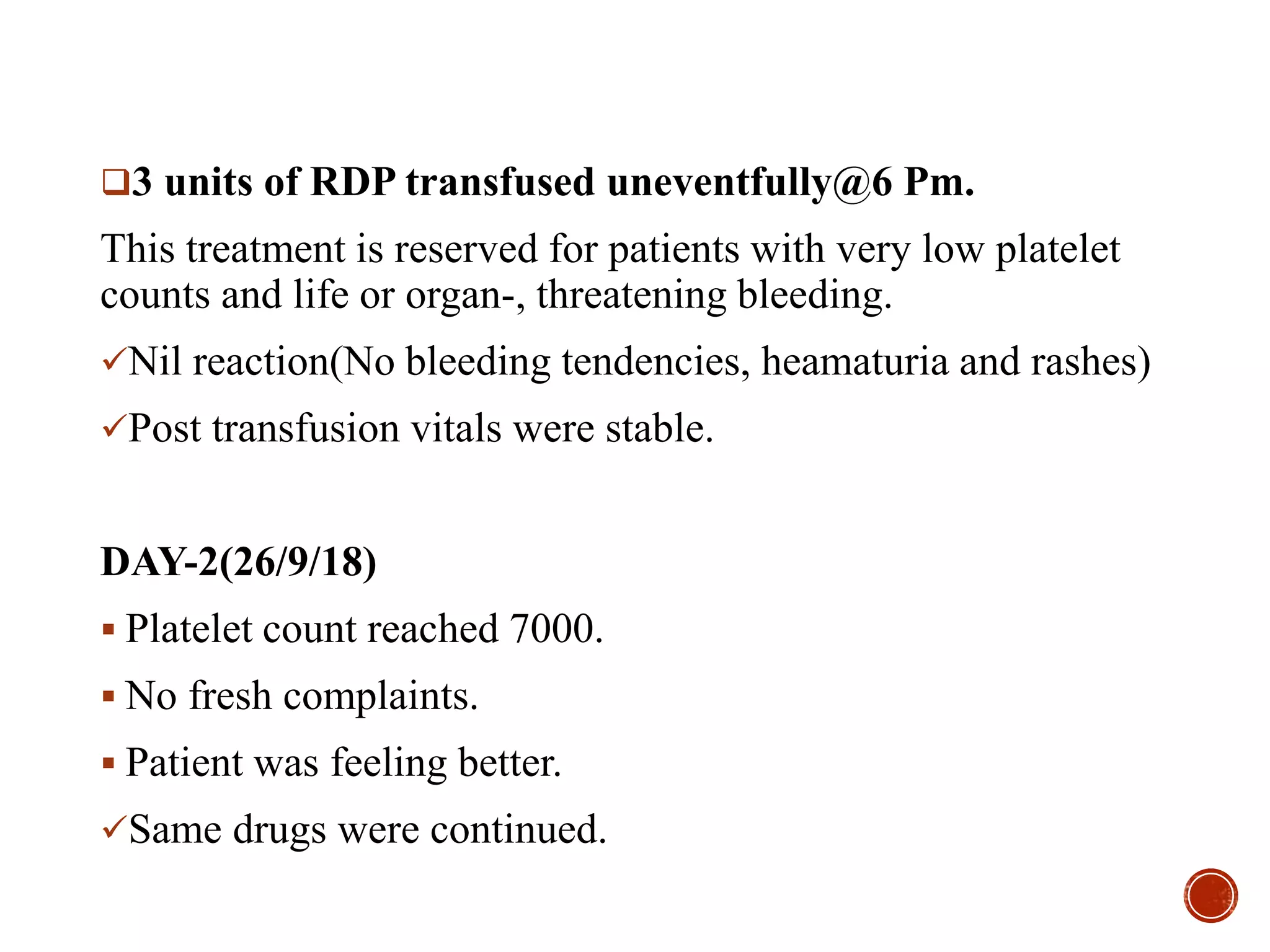 ❑3 units of RDP transfused uneventfully@6 Pm.

This treatment is reserved for patients with very low platelet counts and life or organ-, threatening bleeding.

✓Nil reaction(No bleeding tendencies, heamaturia and rashes)

✓Post transfusion vitals were stable.

DAY-2(26/9/18)

▪ Platelet count reached 7000.

▪ No fresh complaints.

▪ Patient was feeling better.

✓Same drugs were continued.